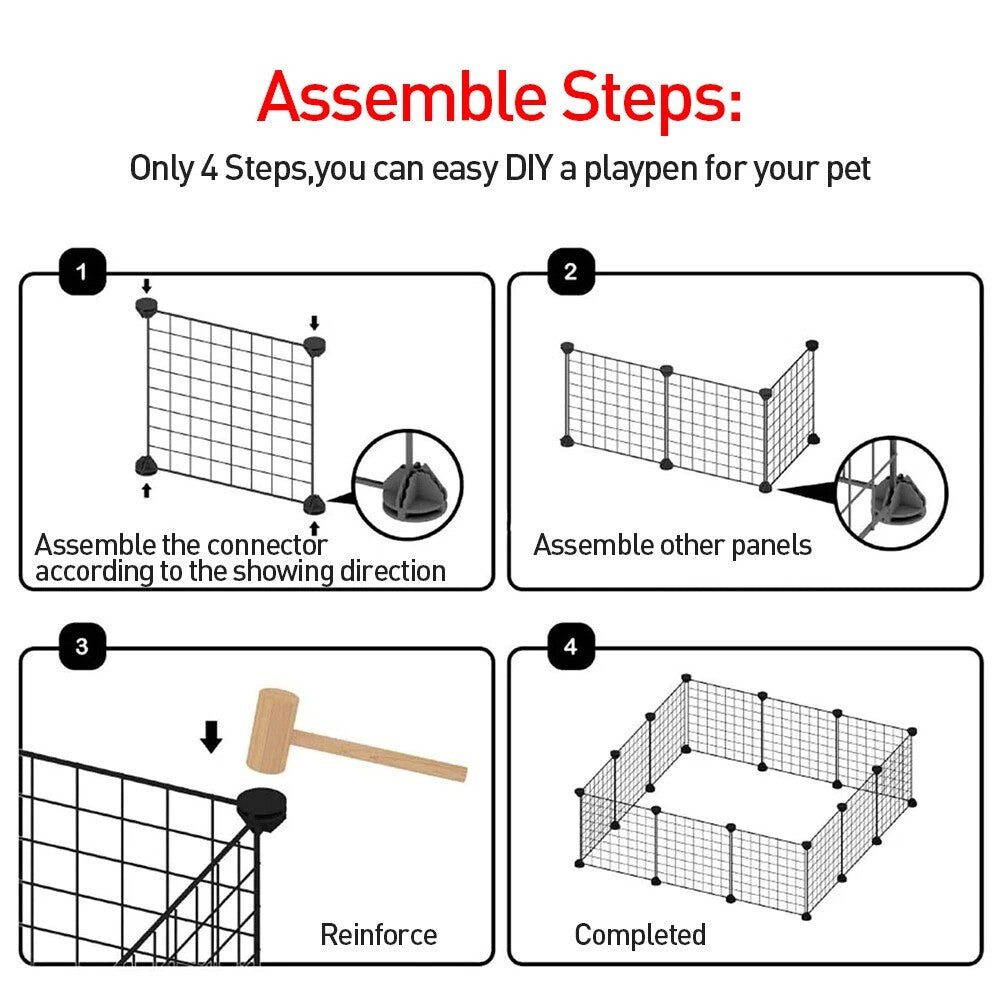 Assemble Steps:

Only 4 Steps,you can easy DIY a playpen for your pet

1

Assemble the connector according to the showing direction

2

Assemble other panels

3

Reinforce

4

Completed